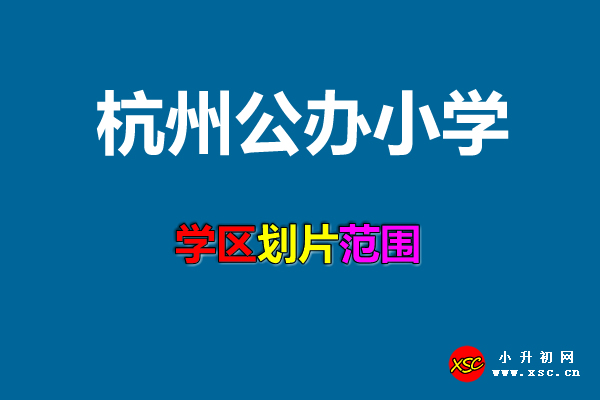 杭州公办小学

学区划片范围

XSC 小升初网 www.xsc.cn